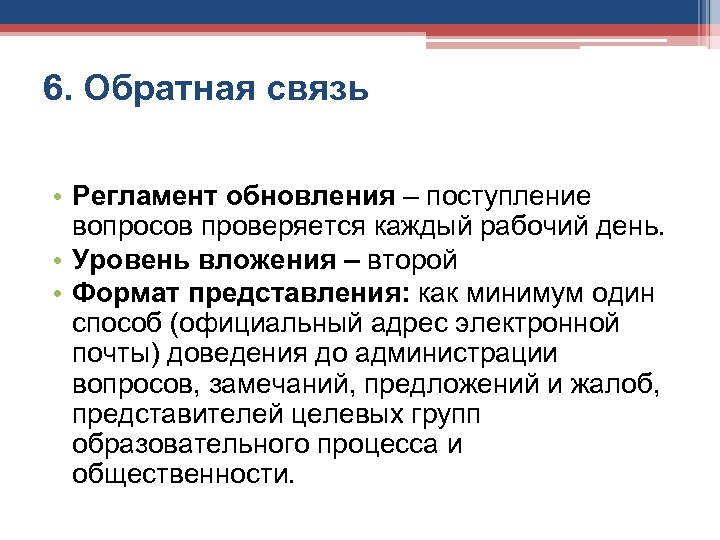 6. Обратная связь

• Регламент обновления – поступление вопросов проверяется каждый рабочий день.
• Уровень вложения – второй
• Формат представления: как минимум один способ (официальный адрес электронной почты) доведения до администрации вопросов, замечаний, предложений и жалоб, представителей целевых групп образовательного процесса и общественности.